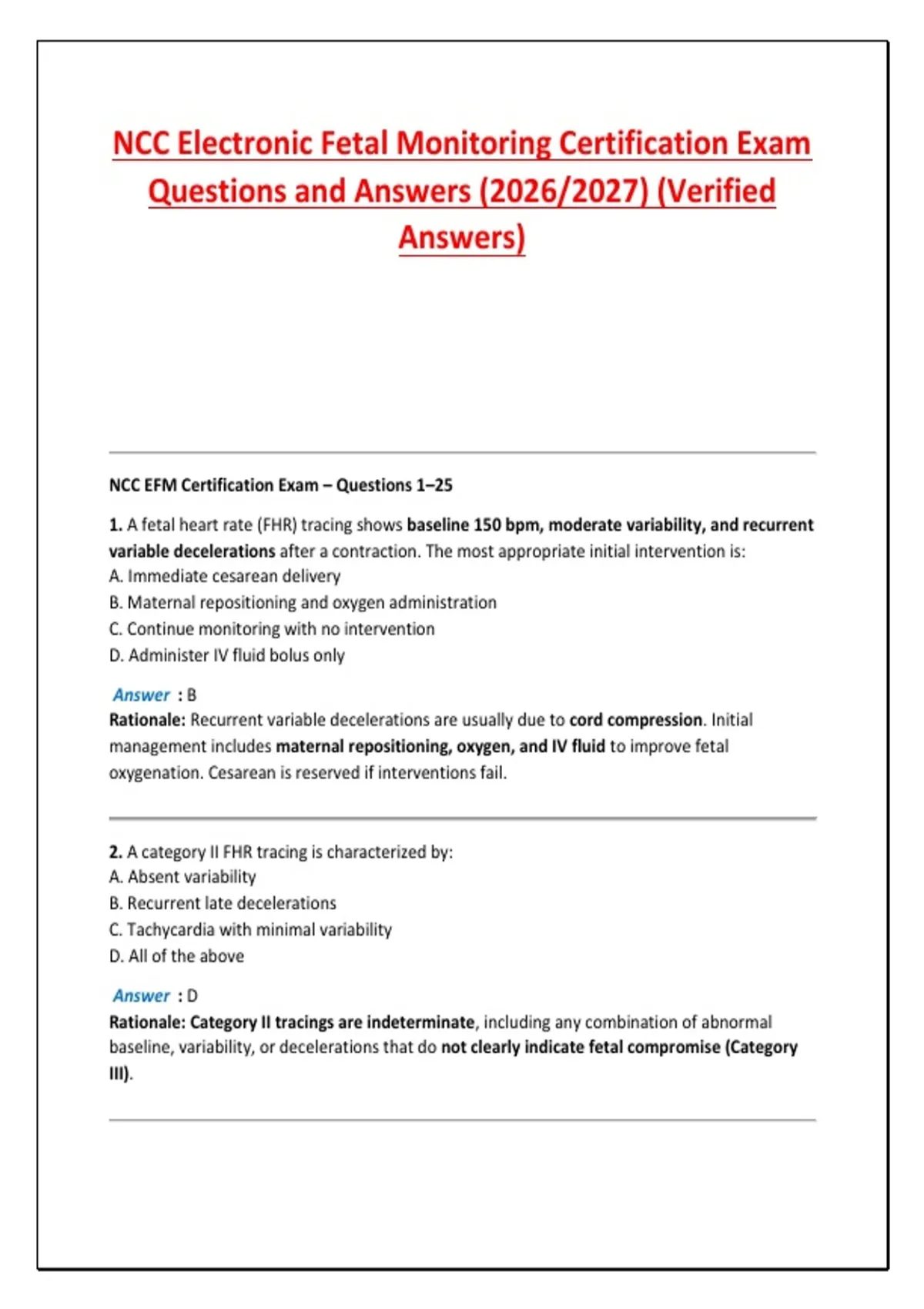 NCC Electronic Fetal Monitoring Certification Exam Questions and Answers (2026/2027) (Verified Answers)

NCC EFM Certification Exam – Questions 1–25

1. A fetal heart rate (FHR) tracing shows baseline 150 bpm, moderate variability, and recurrent variable decelerations after a contraction. The most appropriate initial intervention is:
A. Immediate cesarean delivery
B. Maternal repositioning and oxygen administration
C. Continue monitoring with no intervention
D. Administer IV fluid bolus only

Answer : B
Rationale: Recurrent variable decelerations are usually due to cord compression. Initial management includes maternal repositioning, oxygen, and IV fluid to improve fetal oxygenation. Cesarean is reserved if interventions fail.

2. A category II FHR tracing is characterized by:
A. Absent variability
B. Recurrent late decelerations
C. Tachycardia with minimal variability
D. All of the above

Answer : D
Rationale: Category II tracings are indeterminate, including any combination of abnormal baseline, variability, or decelerations that do not clearly indicate fetal compromise (Category III).